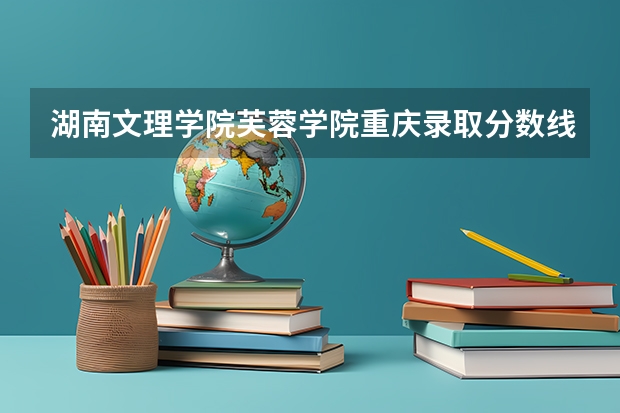 湖南文理学院芙蓉学院重庆录取分数线